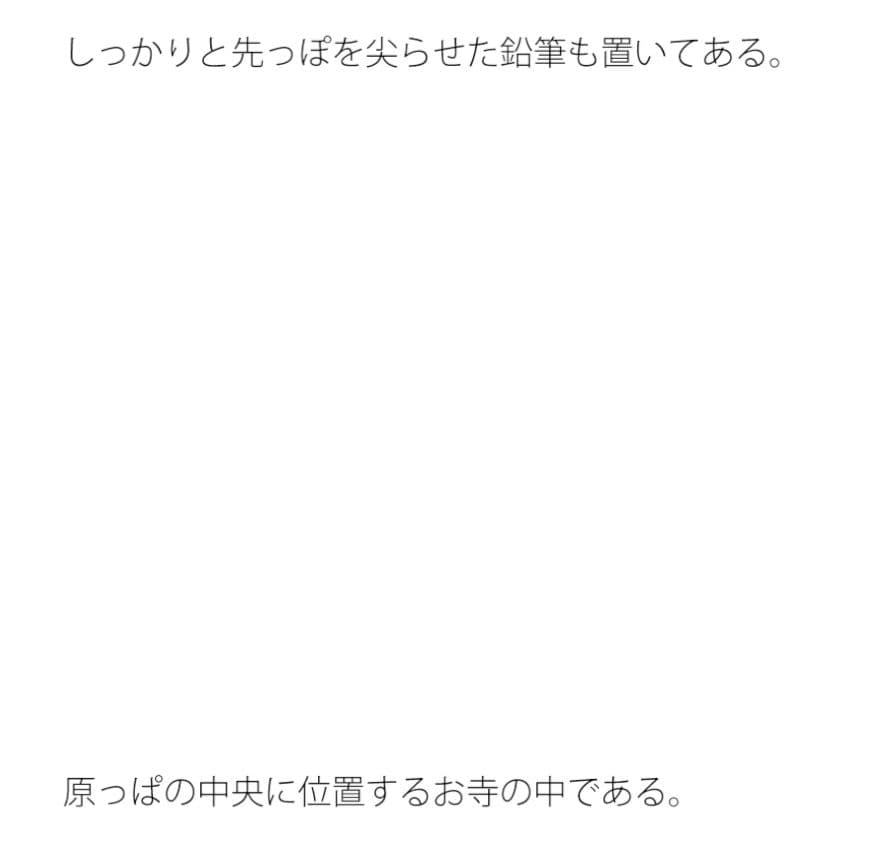 しっかりと先っぽを尖らせた鉛筆も置いてある。

原っぱの中央に位置するお寺の中である。